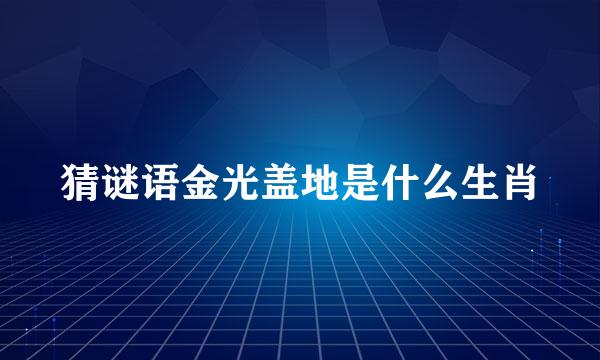 猜谜语金光盖地是什么生肖